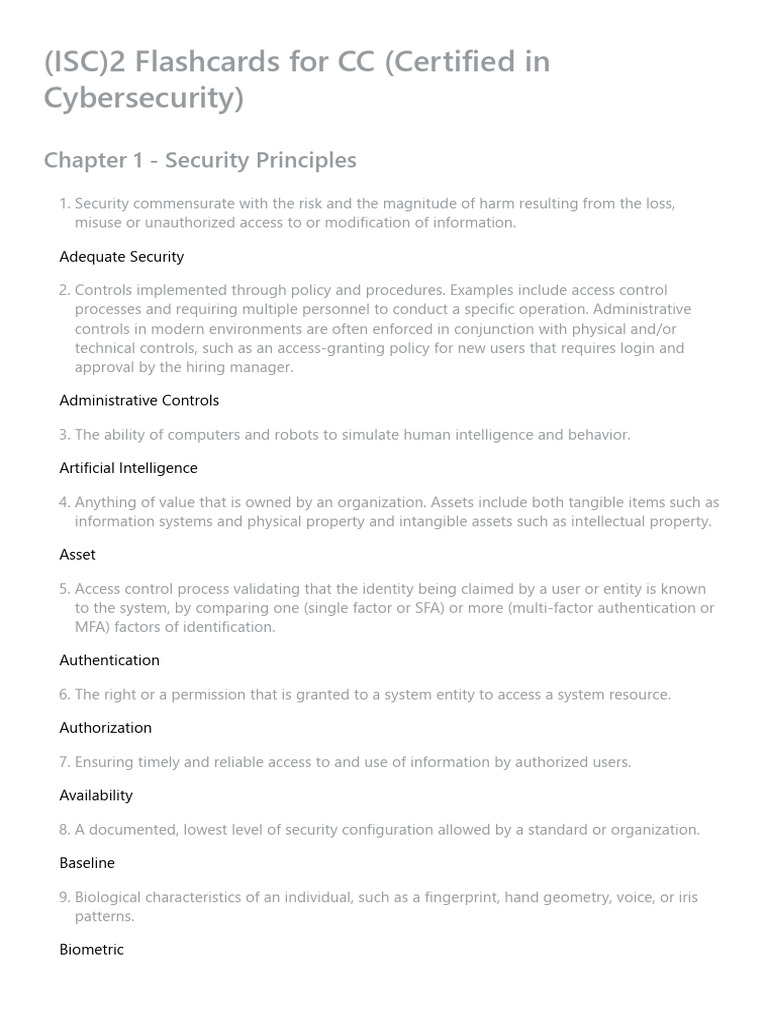 (ISC)2 Flashcards for CC (Certified in Cybersecurity)

Chapter 1 - Security Principles

1. Security commensurate with the risk and the magnitude of harm resulting from the loss, misuse or unauthorized access to or modification of information.

Adequate Security

2. Controls implemented through policy and procedures. Examples include access control processes and requiring multiple personnel to conduct a specific operation. Administrative controls in modern environments are often enforced in conjunction with physical and/or technical controls, such as an access-granting policy for new users that requires login and approval by the hiring manager.

Administrative Controls

3. The ability of computers and robots to simulate human intelligence and behavior.

Artificial Intelligence

4. Anything of value that is owned by an organization. Assets include both tangible items such as information systems and physical property and intangible assets such as intellectual property.

Asset

5. Access control process validating that the identity being claimed by a user or entity is known to the system, by comparing one (single factor or SFA) or more (multi-factor authentication or MFA) factors of identification.

Authentication

6. The right or a permission that is granted to a system entity to access a system resource.

Authorization

7. Ensuring timely and reliable access to and use of information by authorized users.

Availability

8. A documented, lowest level of security configuration allowed by a standard or organization.

Baseline

9. Biological characteristics of an individual, such as a fingerprint, hand geometry, voice, or iris patterns.

Biometric